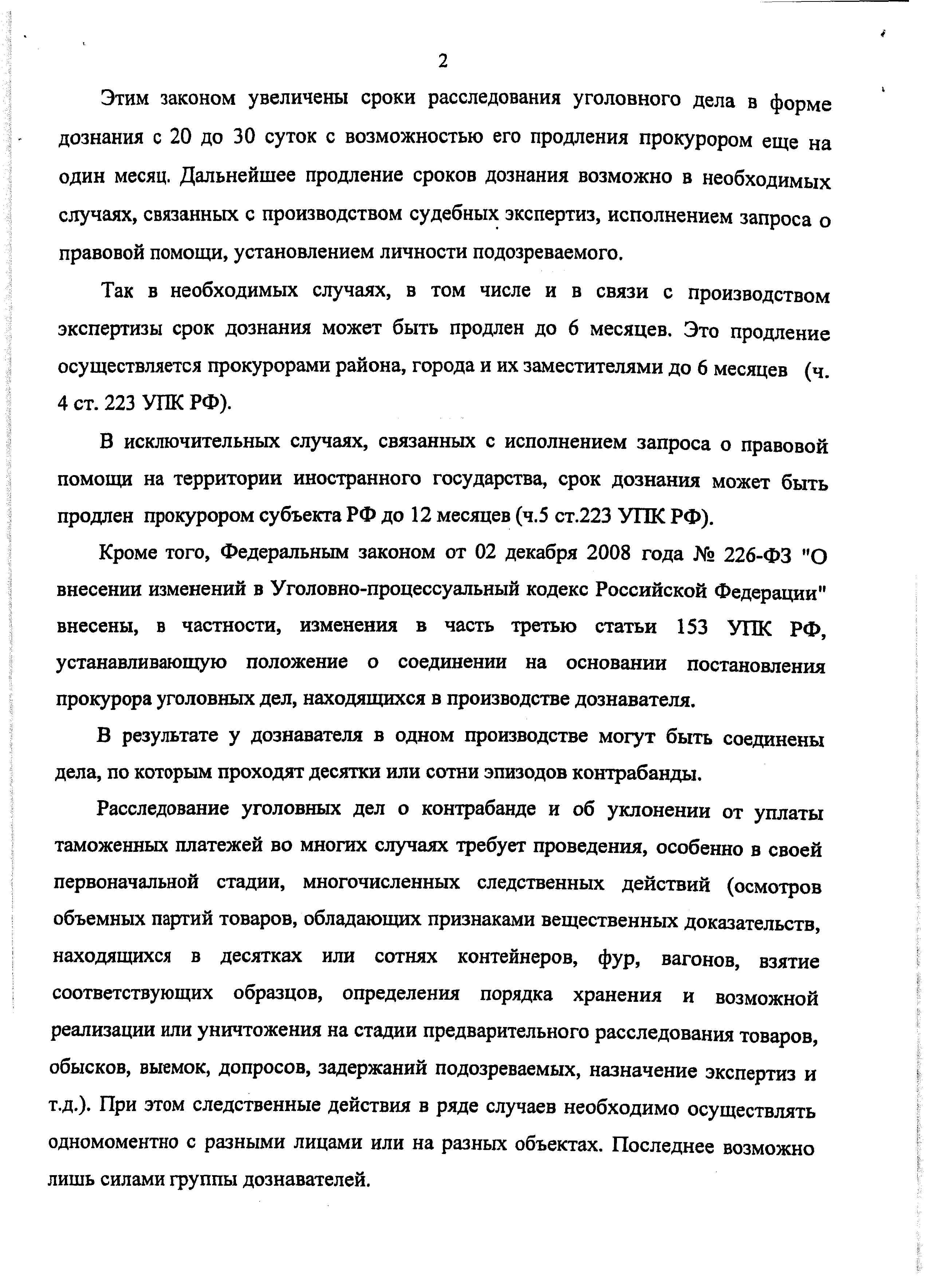 2

Этим законом увеличены сроки расследования уголовного дела в форме дознания с 20 до 30 суток с возможностью его продления прокурором еще на один месяц. Дальнейшее продление сроков дознания возможно в необходимых случаях, связанных с производством судебных экспертиз, исполнением запроса о правовой помощи, установлением личности подозреваемого.

Так в необходимых случаях, в том числе и в связи с производством экспертизы срок дознания может быть продлен до 6 месяцев. Это продление осуществляется прокурорами района, города и их заместителями до 6 месяцев (ч. 4 ст. 223 УПК РФ).

В исключительных случаях, связанных с исполнением запроса о правовой помощи на территории иностранного государства, срок дознания может быть продлен прокурором субъекта РФ до 12 месяцев (ч.5 ст.223 УПК РФ).

Кроме того, Федеральным законом от 02 декабря 2008 года № 226-ФЗ "О внесении изменений в Уголовно-процессуальный кодекс Российской Федерации" внесены, в частности, изменения в часть третью статьи 153 УПК РФ, устанавливающую положение о соединении на основании постановления прокурора уголовных дел, находящихся в производстве дознавателя.

В результате у дознавателя в одном производстве могут быть соединены дела, по которым проходят десятки или сотни эпизодов контрабанды.

Расследование уголовных дел о контрабанде и об уклонении от уплаты таможенных платежей во многих случаях требует проведения, особенно в своей первоначальной стадии, многочисленных следственных действий (осмотров объемных партий товаров, обладающих признаками вещественных доказательств, находящихся в десятках или сотнях контейнеров, фур, вагонов, взятие соответствующих образцов, определения порядка хранения и возможной реализации или уничтожения на стадии предварительного расследования товаров, обысков, выемок, допросов, задержаний подозреваемых, назначение экспертиз и т.д.). При этом следственные действия в ряде случаев необходимо осуществлять одномоментно с разными лицами или на разных объектах. Последнее возможно лишь силами группы дознавателей.